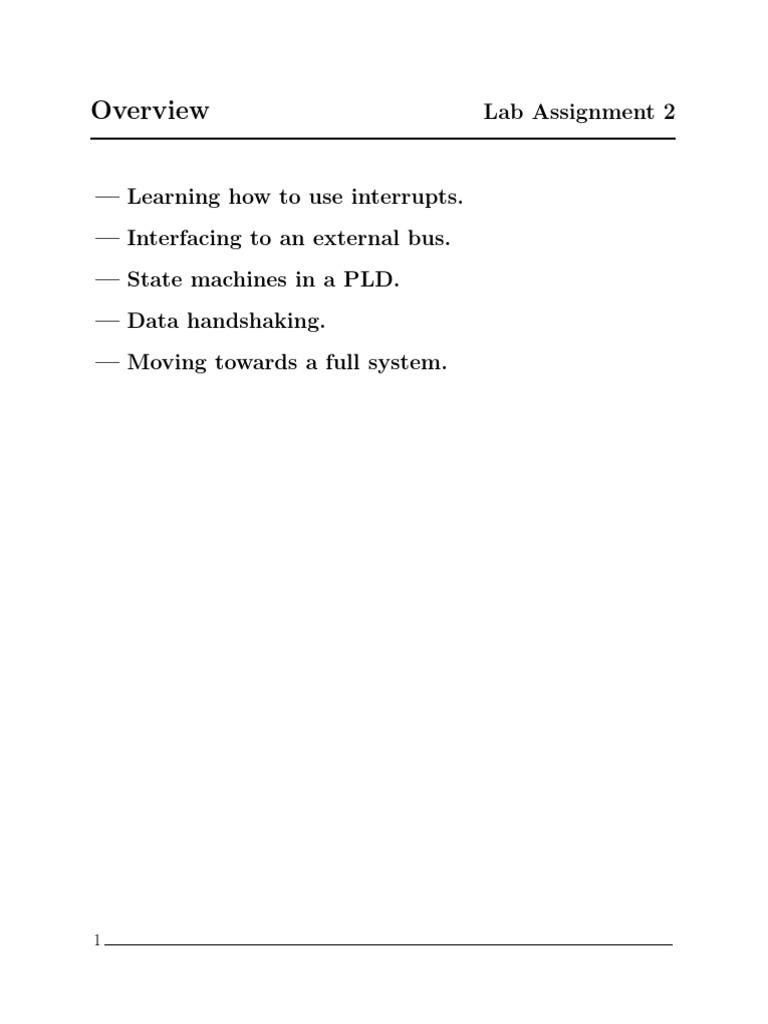 Overview Lab Assignment 2

— Learning how to use interrupts.

— Interfacing to an external bus.

— State machines in a PLD.

— Data handshaking.

— Moving towards a full system.

1